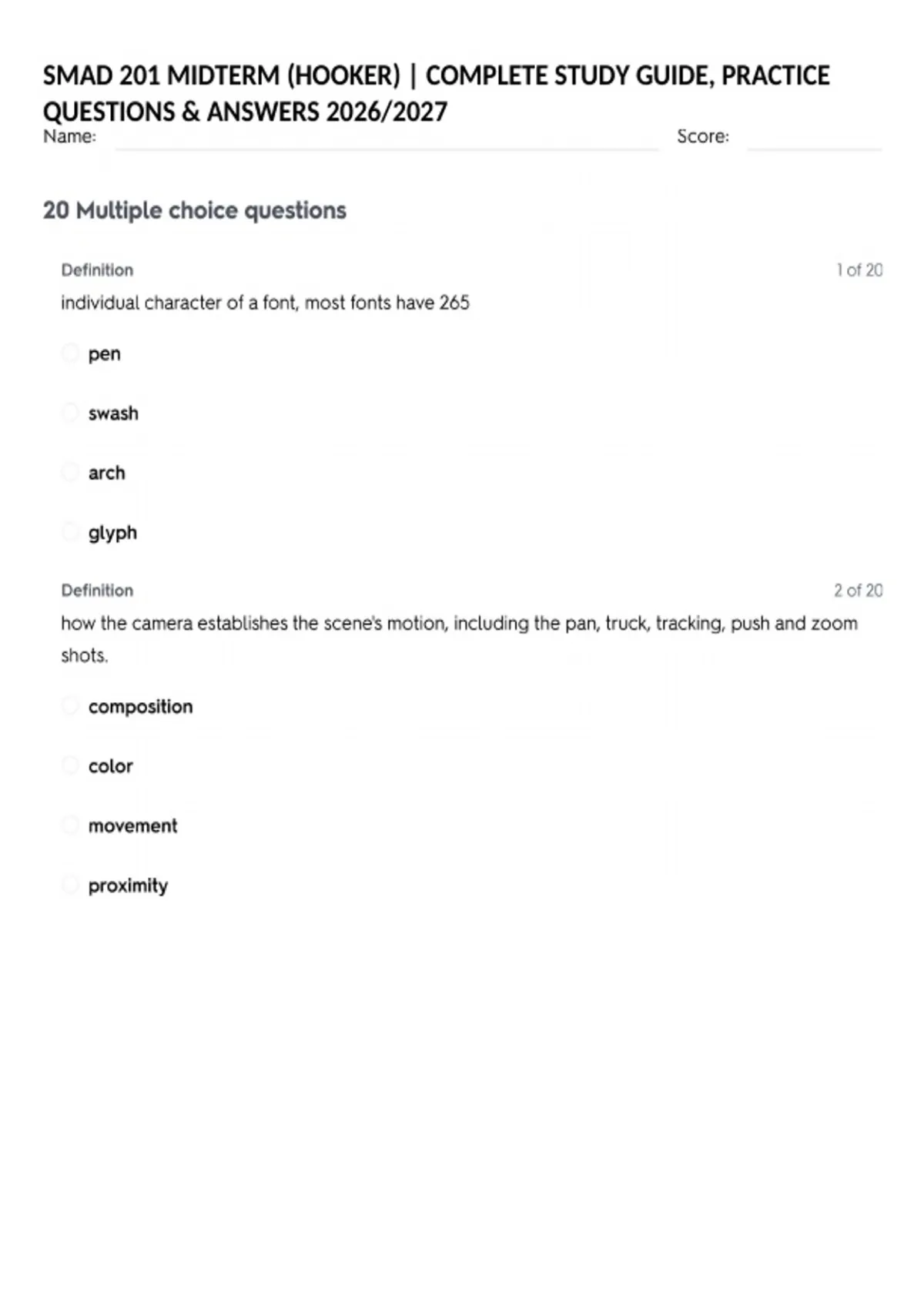 SMAD 201 MIDTERM (HOOKER) | COMPLETE STUDY GUIDE, PRACTICE QUESTIONS & ANSWERS 2026/2027

Name: Score:

20 Multiple choice questions

Definition 1 of 20

individual character of a font, most fonts have 265

pen

swash

arch

glyph

Definition 2 of 20

how the camera establishes the scene's motion, including the pan, truck, tracking, push and zoom shots.

composition

color

movement

proximity